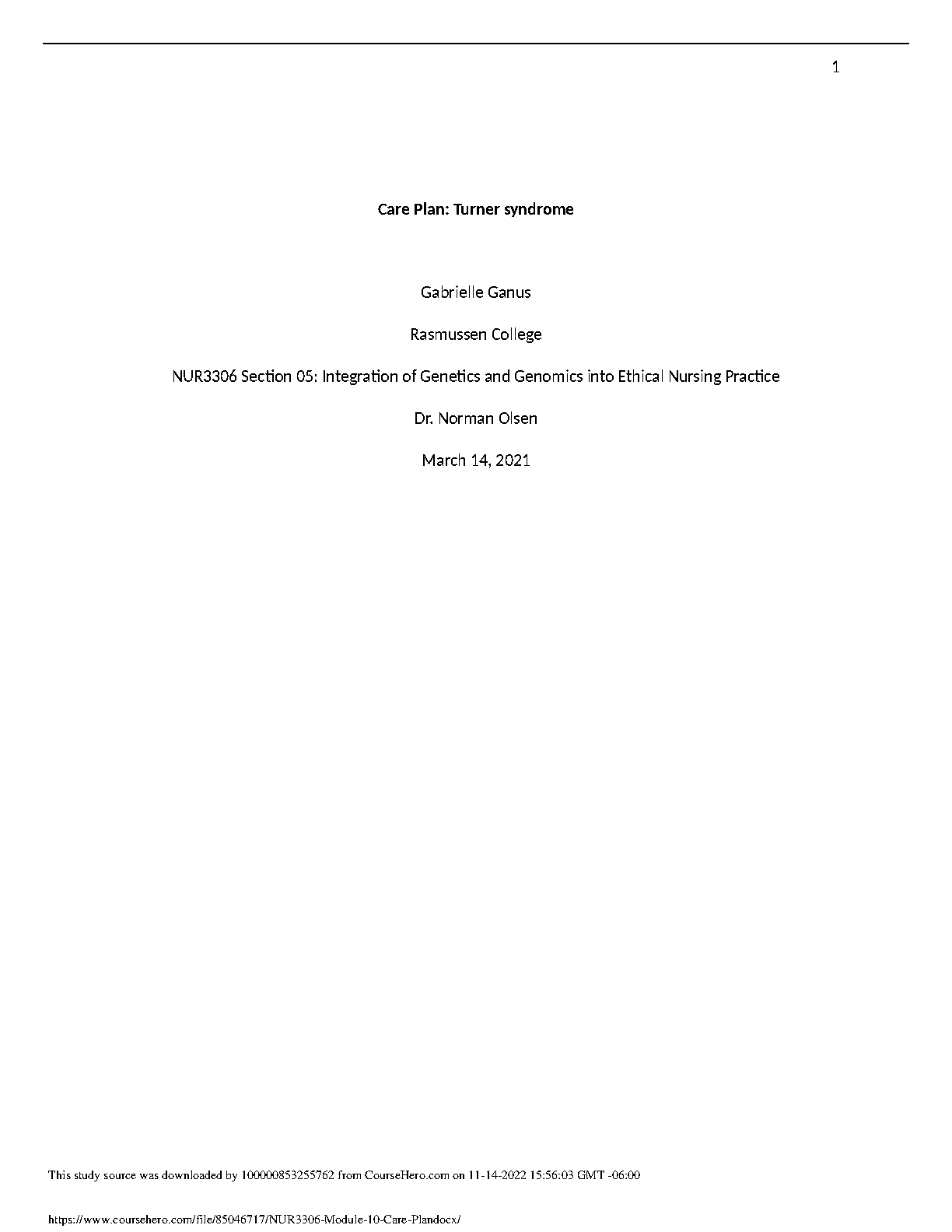 1

Care Plan: Turner syndrome

Gabrielle Ganus

Rasmussen College

NUR3306 Section 05: Integration of Genetics and Genomics into Ethical Nursing Practice

Dr. Norman Olsen

March 14, 2021

This study source was downloaded by 100000853255762 from CourseHero.com on 11-14-2022 15:56:03 GMT -06:00

https://www.coursehero.com/file/85046717/NUR3306-Module-10-Care-Plandocx/